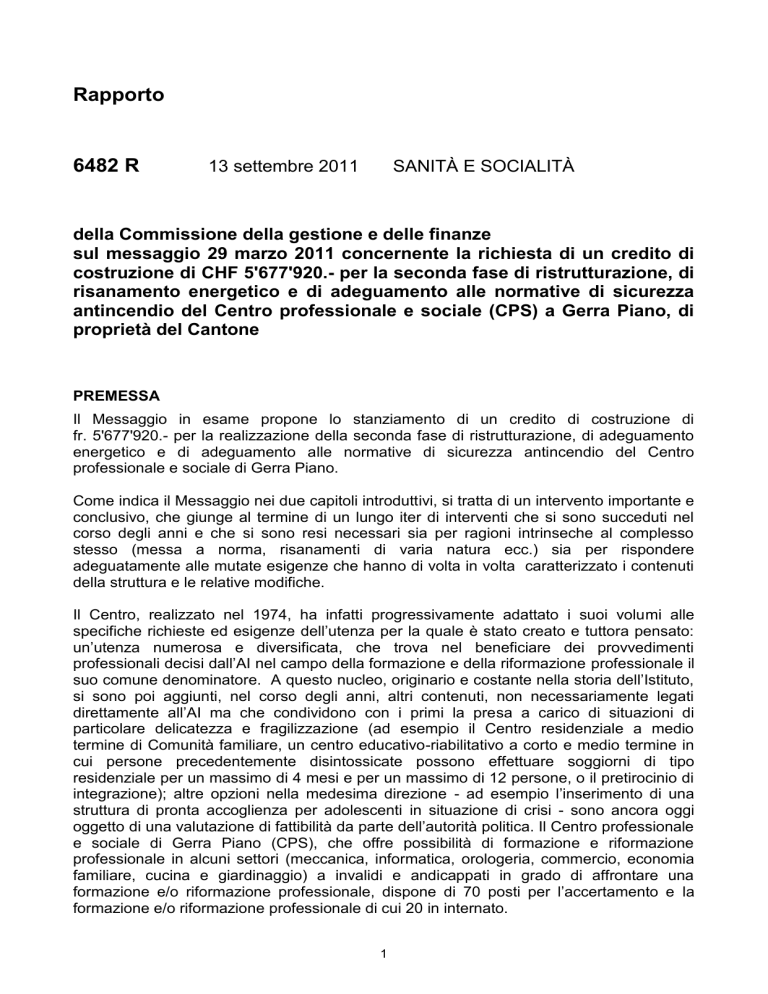 Rapporto

6482 R 13 settembre 2011 SANITÀ E SOCIALITÀ

della Commissione della gestione e delle finanze
sul messaggio 29 marzo 2011 concernente la richiesta di un credito di costruzione di CHF 5'677'920.- per la seconda fase di ristrutturazione, di risanamento energetico e di adeguamento alle normative di sicurezza antincendio del Centro professionale e sociale (CPS) a Gerra Piano, di proprietà del Cantone

PREMESSA
Il Messaggio in esame propone lo stanziamento di un credito di costruzione di fr. 5'677'920.- per la realizzazione della seconda fase di ristrutturazione, di adeguamento energetico e di adeguamento alle normative di sicurezza antincendio del Centro professionale e sociale di Gerra Piano.

Come indica il Messaggio nei due capitoli introduttivi, si tratta di un intervento importante e conclusivo, che giunge al termine di un lungo iter di interventi che si sono succeduti nel corso degli anni e che si sono resi necessari sia per ragioni intrinseche al complesso stesso (messa a norma, risanamenti di varia natura ecc.) sia per rispondere adeguatamente alle mutate esigenze che hanno di volta in volta caratterizzato i contenuti della struttura e le relative modifiche.

Il Centro, realizzato nel 1974, ha infatti progressivamente adattato i suoi volumi alle specifiche richieste ed esigenze dell'utenza per la quale è stato creato e tuttora pensato: un'utenza numerosa e diversificata, che trova nel beneficiare dei provvedimenti professionali decisi dall'AI nel campo della formazione e della riformazione professionale il suo comune denominatore. A questo nucleo, originario e costante nella storia dell'Istituto, si sono poi aggiunti, nel corso degli anni, altri contenuti, non necessariamente legati direttamente all'AI ma che condividono con i primi la presa a carico di situazioni di particolare delicatezza e fragilizzazione (ad esempio il Centro residenziale a medio termine di Comunità familiare, un centro educativo-riabilitativo a corto e medio termine in cui persone precedentemente disintossicate possono effettuare soggiorni di tipo residenziale per un massimo di 4 mesi e per un massimo di 12 persone, o il pretirocinio di integrazione); altre opzioni nella medesima direzione - ad esempio l'inserimento di una struttura di pronta accoglienza per adolescenti in situazione di crisi - sono ancora oggi oggetto di una valutazione di fattibilità da parte dell'autorità politica. Il Centro professionale e sociale di Gerra Piano (CPS), che offre possibilità di formazione e riformazione professionale in alcuni settori (meccanica, informatica, orologeria, commercio, economia familiare, cucina e giardinaggio) a invalidi e andicappati in grado di affrontare una formazione e/o riformazione professionale, dispone di 70 posti per l'accertamento e la formazione e/o riformazione professionale di cui 20 in internato.

1